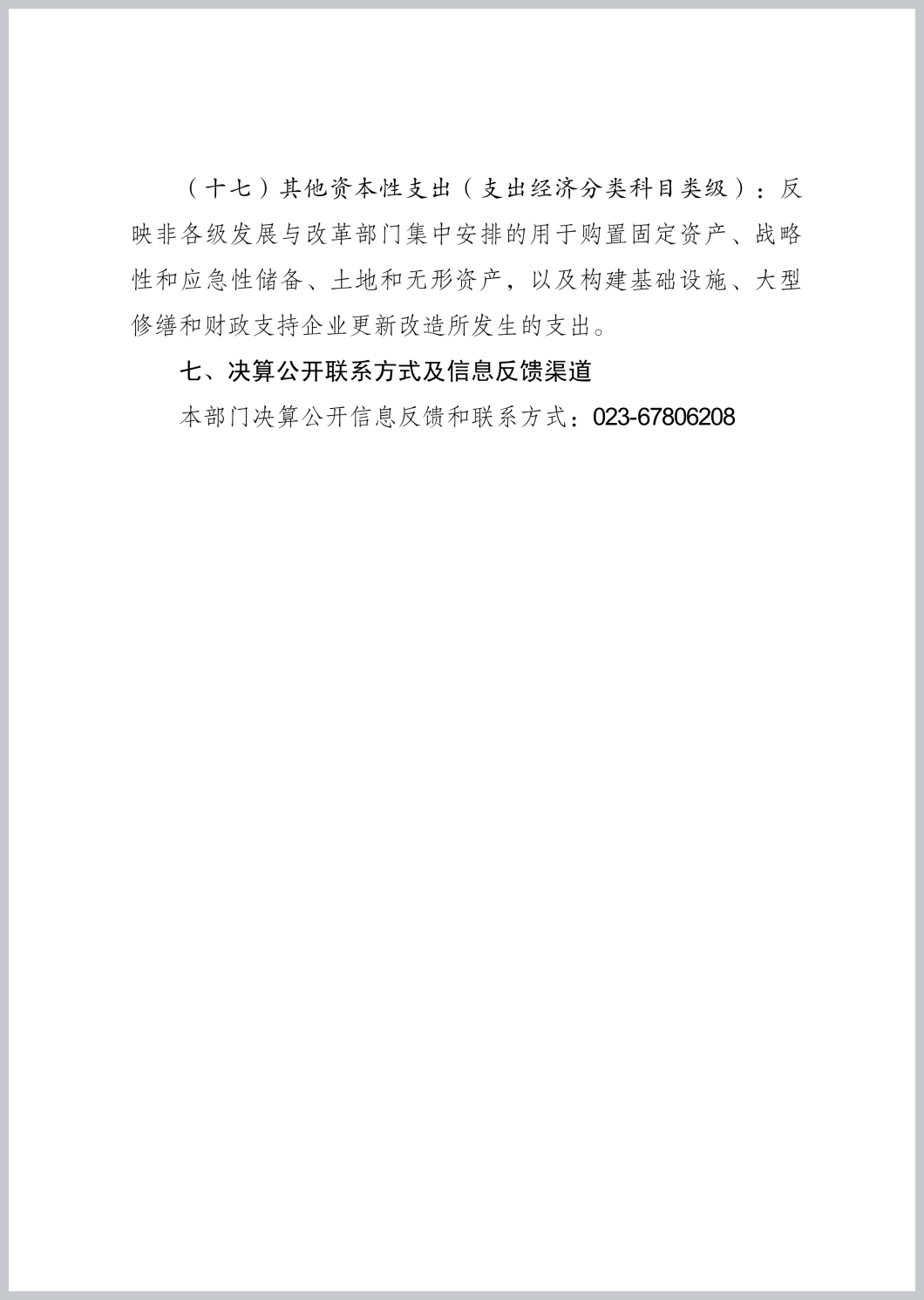 （十七）其他资本性支出（支出经济分类科目类级）：反映非各级发展与改革部门集中安排的用于购置固定资产、战略性和应急性储备、土地和无形资产，以及构建基础设施、大型修缮和财政支持企业更新改造所发生的支出。

七、决算公开联系方式及信息反馈渠道

本部门决算公开信息反馈和联系方式：023-67806208